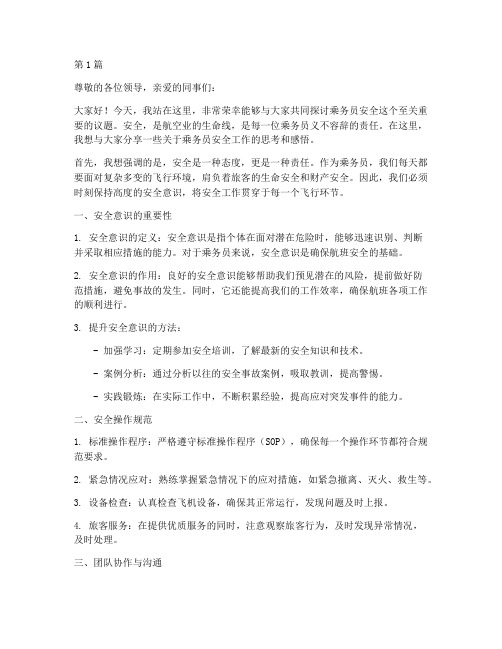 第1篇

尊敬的各位领导，亲爱的同事们：

大家好！今天，我站在这里，非常荣幸能够与大家共同探讨乘务员安全这个至关重要的议题。安全，是航空业的生命线，是每一位乘务员义不容辞的责任。在这里，我想与大家分享一些关于乘务员安全工作的思考和感悟。

首先，我想强调的是，安全是一种态度，更是一种责任。作为乘务员，我们每天都要面对复杂多变的飞行环境，肩负着旅客的生命安全和财产安全。因此，我们必须时刻保持高度的安全意识，将安全工作贯穿于每一个飞行环节。

一、安全意识的重要性

1. 安全意识的定义：安全意识是指个体在面对潜在危险时，能够迅速识别、判断并采取相应措施的能力。对于乘务员来说，安全意识是确保航班安全的基础。

2. 安全意识的作用：良好的安全意识能够帮助我们预见潜在的风险，提前做好防范措施，避免事故的发生。同时，它还能提高我们的工作效率，确保航班各项工作的顺利进行。

3. 提升安全意识的方法：

- 加强学习：定期参加安全培训，了解最新的安全知识和技术。

- 案例分析：通过分析以往的安全事故案例，吸取教训，提高警惕。

- 实践锻炼：在实际工作中，不断积累经验，提高应对突发事件的能力。

二、安全操作规范

1. 标准操作程序：严格遵守标准操作程序（SOP），确保每一个操作环节都符合规范要求。

2. 紧急情况应对：熟练掌握紧急情况下的应对措施，如紧急撤离、灭火、救生等。

3. 设备检查：认真检查飞机设备，确保其正常运行，发现问题及时上报。

4. 旅客服务：在提供优质服务的同时，注意观察旅客行为，及时发现异常情况，及时处理。

三、团队协作与沟通